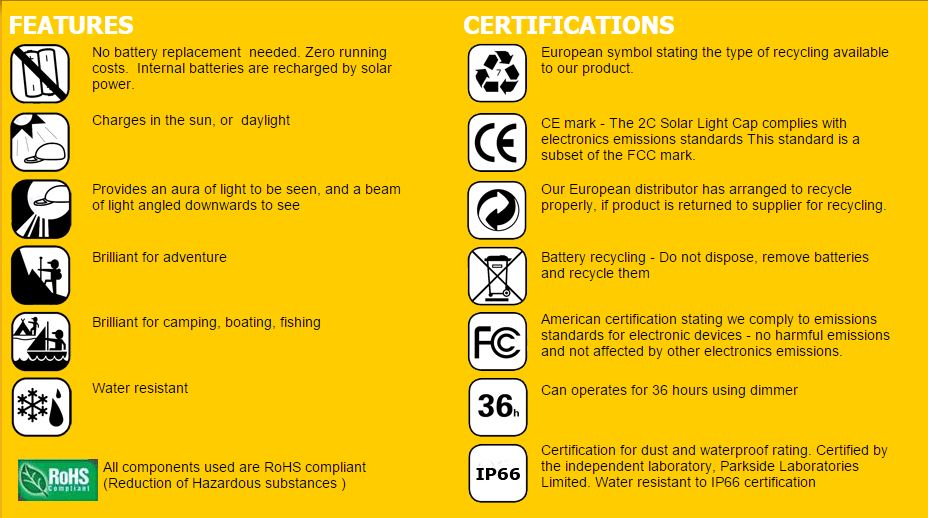 FEATURES

No battery replacement needed. Zero running costs. Internal batteries are recharged by solar power.

Charges in the sun, or daylight

Provides an aura of light to be seen, and a beam of light angled downwards to see

Brilliant for adventure

Brilliant for camping, boating, fishing

Water resistant

RoHS Compliant

All components used are RoHS compliant (Reduction of Hazardous substances )

CERTIFICATIONS

7

European symbol stating the type of recycling available to our product.

CE

CE mark - The 2C Solar Light Cap complies with electronics emissions standards This standard is a subset of the FCC mark.

Our European distributor has arranged to recycle properly, if product is returned to supplier for recycling.

Battery recycling - Do not dispose, remove batteries and recycle them

FC

American certification stating we comply to emissions standards for electronic devices - no harmful emissions and not affected by other electronics emissions.

36h

Can operates for 36 hours using dimmer

IP66

Certification for dust and waterproof rating. Certified by the independent laboratory, Parkside Laboratories Limited. Water resistant to IP66 certification